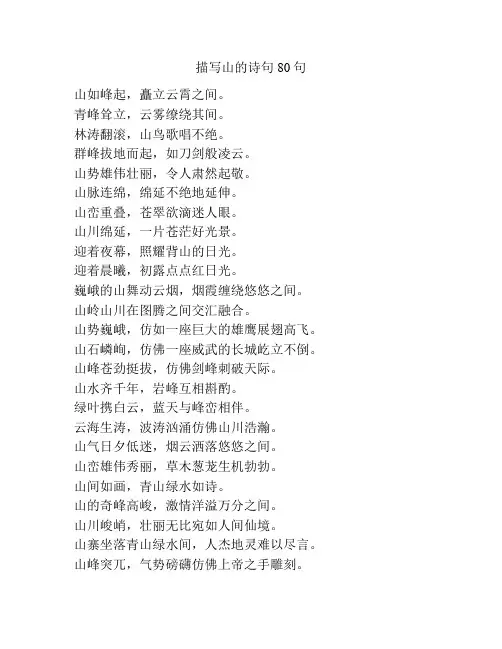 描写山的诗句 80 句

山如峰起，矗立云霄之间。
青峰耸立，云雾缭绕其间。
林涛翻滚，山鸟歌唱不绝。
群峰拔地而起，如刀剑般凌云。
山势雄伟壮丽，令人肃然起敬。
山脉连绵，绵延不绝地延伸。
山峦重叠，苍翠欲滴迷人眼。
山川绵延，一片苍茫好光景。
迎着夜幕，照耀背山的日光。
迎着晨曦，初露点点红日光。
巍峨的山舞动云烟，烟霞缠绕悠悠之间。
山岭山川在图腾之间交汇融合。
山势巍峨，仿如一座巨大的雄鹰展翅高飞。
山石嶙峋，仿佛一座威武的长城屹立不倒。
山峰苍劲挺拔，仿佛剑峰刺破天际。
山水齐千年，岩峰互相斟酌。
绿叶携白云，蓝天与峰峦相伴。
云海生涛，波涛汹涌仿佛山川浩瀚。
山气日夕低迷，烟云洒落悠悠之间。
山峦雄伟秀丽，草木葱茏生机勃勃。
山间如画，青山绿水如诗。
山的奇峰高峻，激情洋溢万分之间。
山川峻峭，壮丽无比宛如人间仙境。
山寨坐落青山绿水间，人杰地灵难以尽言。
山峰突兀，气势磅礴仿佛上帝之手雕刻。